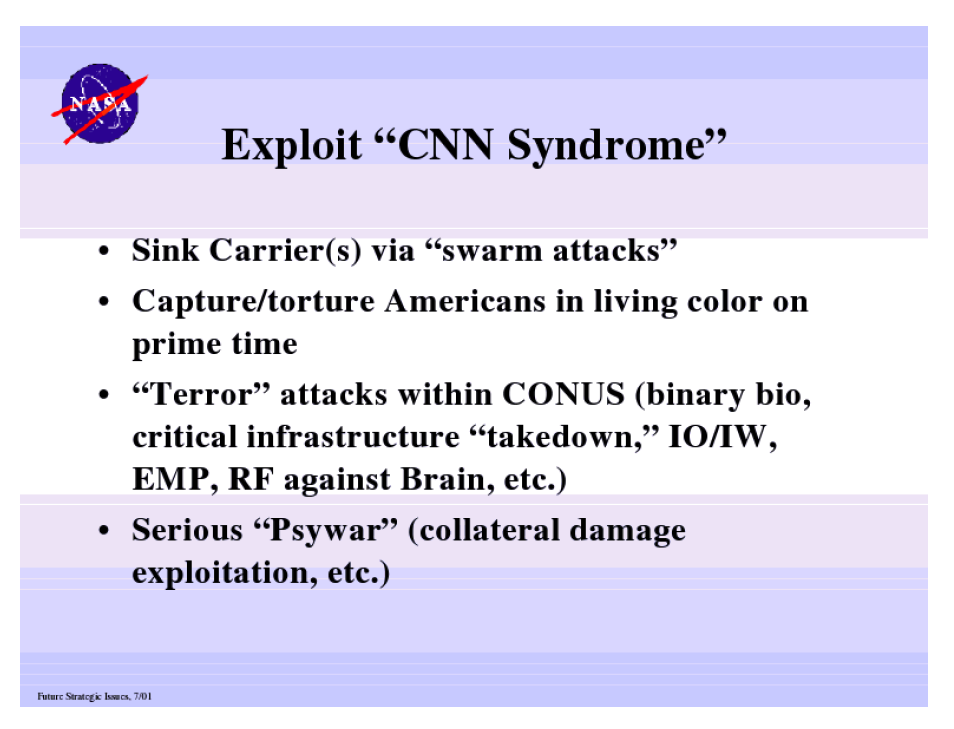 NASA

Exploit “CNN Syndrome”

• Sink Carrier(s) via “swarm attacks”
• Capture/torture Americans in living color on prime time
• “Terror” attacks within CONUS (binary bio, critical infrastructure “takedown,” IO/IW, EMP, RF against Brain, etc.)
• Serious “Psywar” (collateral damage exploitation, etc.)

Future Strategic Issues, 7/01